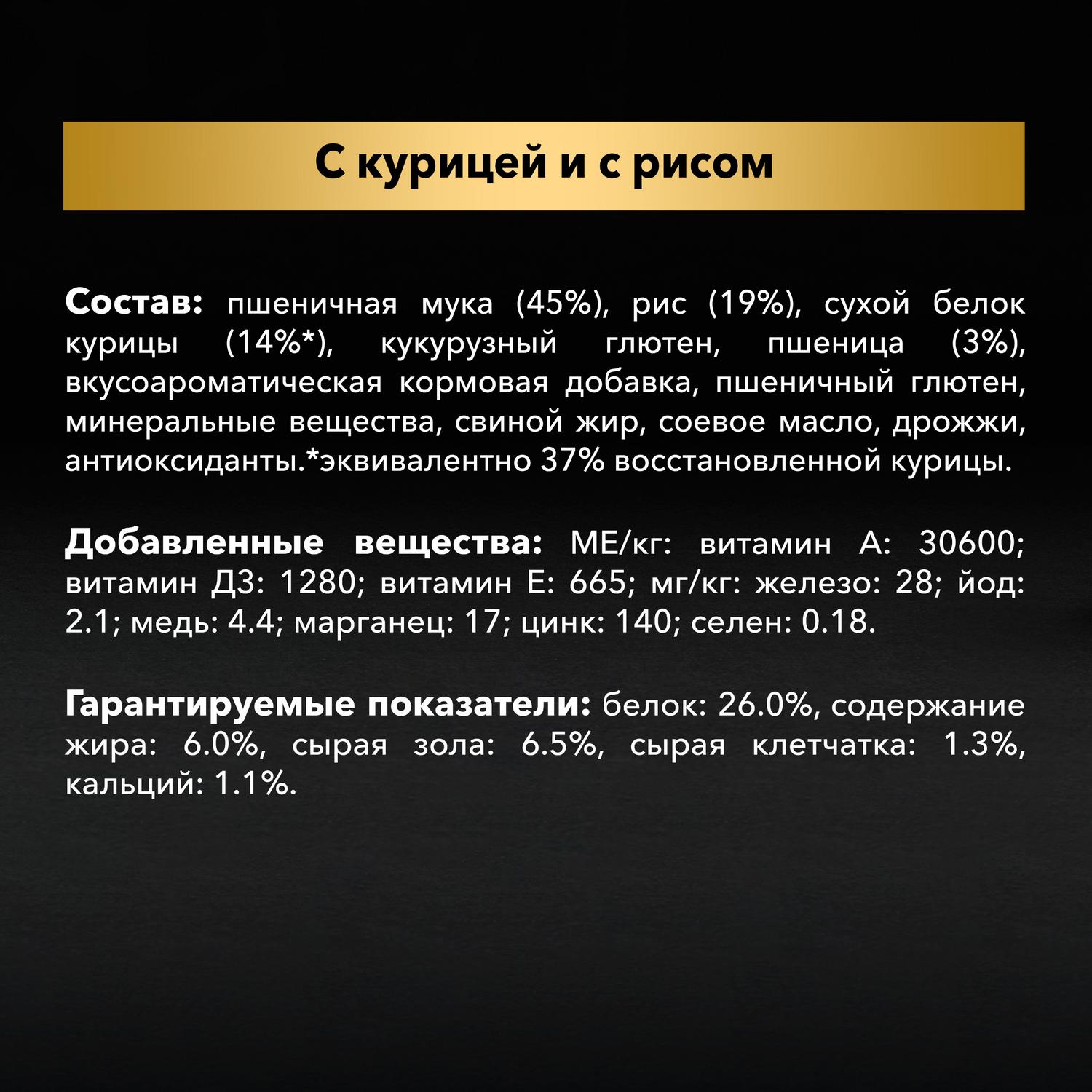 С курицей и с рисом

Состав: пшеничная мука (45%), рис (19%), сухой белок курицы (14%*), кукурузный глютен, пшеница (3%), вкусоароматическая кормовая добавка, пшеничный глютен, минеральные вещества, свиной жир, соевое масло, дрожжи, антиоксиданты.*эквивалентно 37% восстановленной курицы.

Добавленные вещества: МЕ/кг: витамин А: 30600; витамин Д3: 1280; витамин Е: 665; мг/кг: железо: 28; йод: 2.1; медь: 4.4; марганец: 17; цинк: 140; селен: 0.18.

Гарантируемые показатели: белок: 26.0%, содержание жира: 6.0%, сырая зола: 6.5%, сырая клетчатка: 1.3%, кальций: 1.1%.